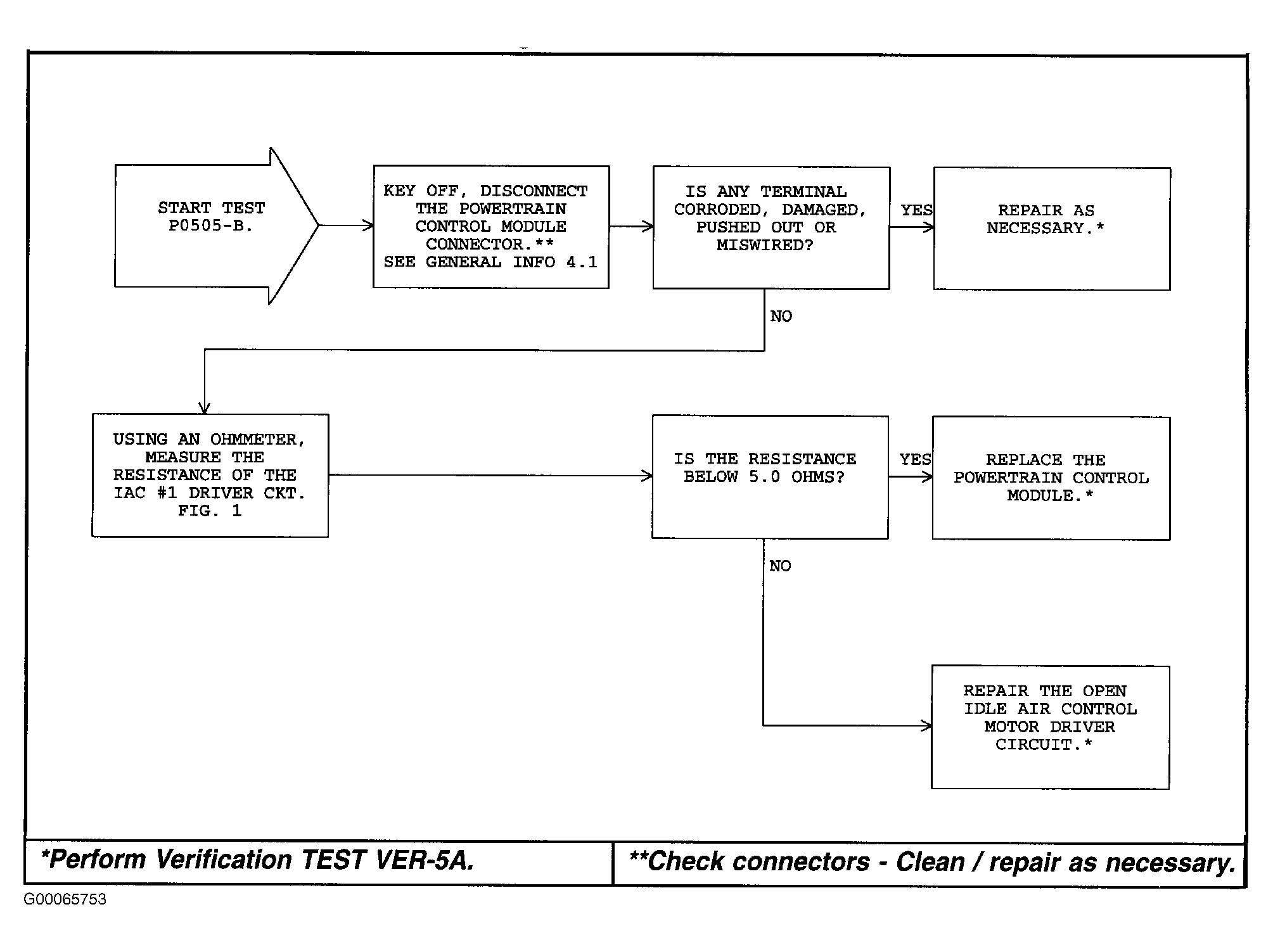 START TEST P0505-B.

KEY OFF, DISCONNECT THE POWERTRAIN CONTROL MODULE CONNECTOR.** SEE GENERAL INFO 4.1

IS ANY TERMINAL CORRODED, DAMAGED, PUSHED OUT OR MISWIRED?

YES

REPAIR AS NECESSARY.*

NO

USING AN OHMMETER, MEASURE THE RESISTANCE OF THE IAC #1 DRIVER CKT. FIG. 1

IS THE RESISTANCE BELOW 5.0 OHMS?

YES

REPLACE THE POWERTRAIN CONTROL MODULE.*

NO

REPAIR THE OPEN IDLE AIR CONTROL MOTOR DRIVER CIRCUIT.*

*Perform Verification TEST VER-5A.

**Check connectors - Clean / repair as necessary.

G00065753